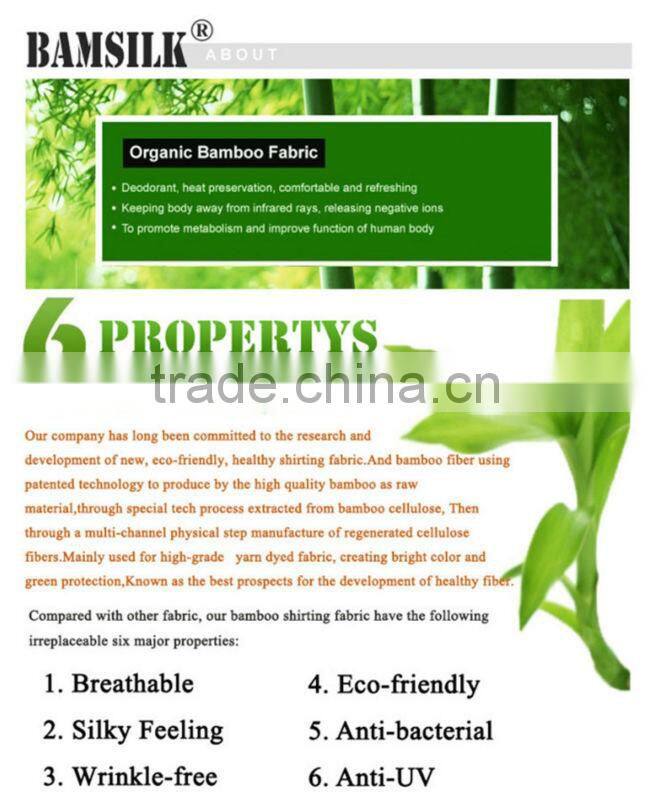 BAMSILK® ABOUT

Organic Bamboo Fabric

• Deodorant, heat preservation, comfortable and refreshing
• Keeping body away from infrared rays, releasing negative ions
• To promote metabolism and improve function of human body

6 PROPERTYS

trade.china.cn

Our company has long been committed to the research and development of new, eco-friendly, healthy shirting fabric.And bamboo fiber using patented technology to produce by the high quality bamboo as raw material,through special tech process extracted from bamboo cellulose, Then through a multi-channel physical step manufacture of regenerated cellulose fibers.Mainly used for high-grade yarn dyed fabric, creating bright color and green protection,Known as the best prospects for the development of healthy fiber.

Compared with other fabric, our bamboo shirting fabric have the following irreplaceable six major properties:

1. Breathable
2. Silky Feeling
3. Wrinkle-free
4. Eco-friendly
5. Anti-bacterial
6. Anti-UV